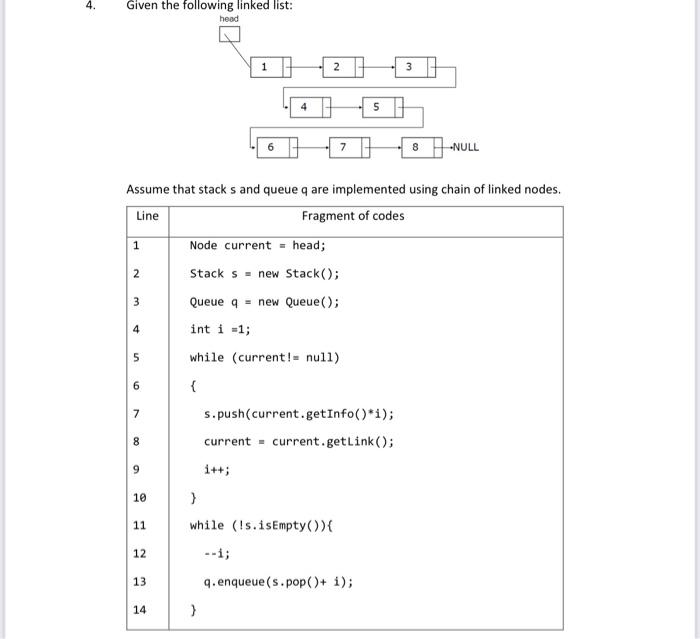 4. Given the following linked list:

head

1 2 3

4 5

6 7 8 NULL

Assume that stack s and queue q are implemented using chain of linked nodes.

| Line | Fragment of codes |
|---|---|
| 1 | Node current = head; |
| 2 | Stack s = new Stack(); |
| 3 | Queue q = new Queue(); |
| 4 | int i =1; |
| 5 | while (current!= null) |
| 6 | { |
| 7 | s.push(current.getInfo()*i); |
| 8 | current = current.getLink(); |
| 9 | i++; |
| 10 | } |
| 11 | while (!s.isEmpty()){ |
| 12 | --i; |
| 13 | q.enqueue(s.pop()+ i); |
| 14 | } |